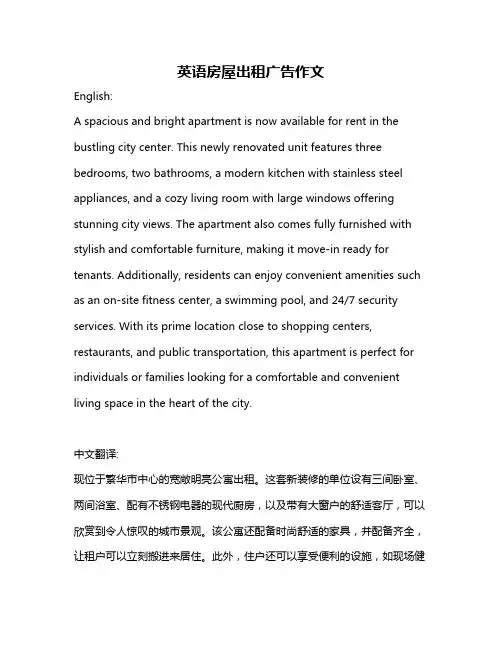 英语房屋出租广告作文

English:

A spacious and bright apartment is now available for rent in the bustling city center. This newly renovated unit features three bedrooms, two bathrooms, a modern kitchen with stainless steel appliances, and a cozy living room with large windows offering stunning city views. The apartment also comes fully furnished with stylish and comfortable furniture, making it move-in ready for tenants. Additionally, residents can enjoy convenient amenities such as an on-site fitness center, a swimming pool, and 24/7 security services. With its prime location close to shopping centers, restaurants, and public transportation, this apartment is perfect for individuals or families looking for a comfortable and convenient living space in the heart of the city.

中文翻译:

现位于繁华市中心的宽敞明亮公寓出租。这套新装修的单位设有三间卧室、两间浴室、配有不锈钢电器的现代厨房，以及带有大窗户的舒适客厅，可以欣赏到令人惊叹的城市景观。该公寓还配备时尚舒适的家具，并配备齐全，让租户可以立刻搬进来居住。此外，住户还可以享受便利的设施，如现场健